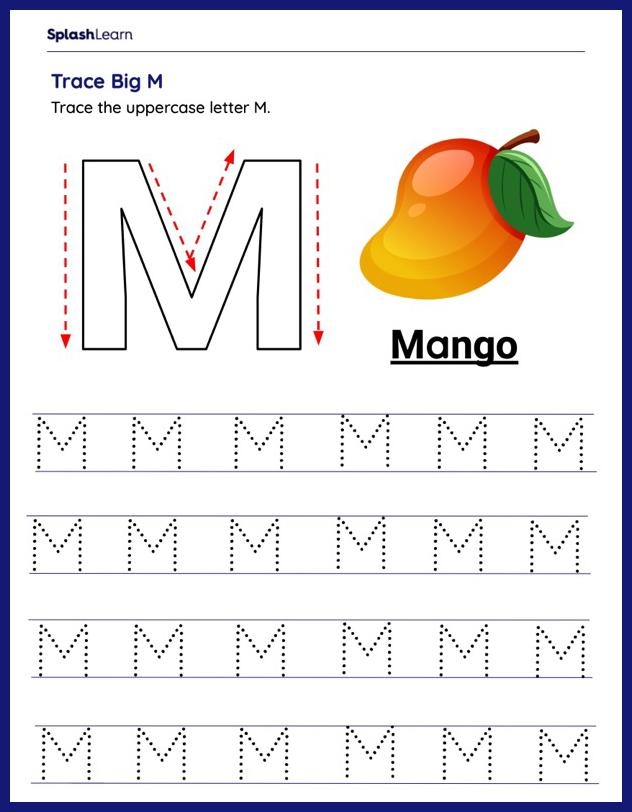 SplashLearn

Trace Big M

Trace the uppercase letter M.

M

Mango

M M M M M M

M M M M M M

M M M M M M

M M M M M M